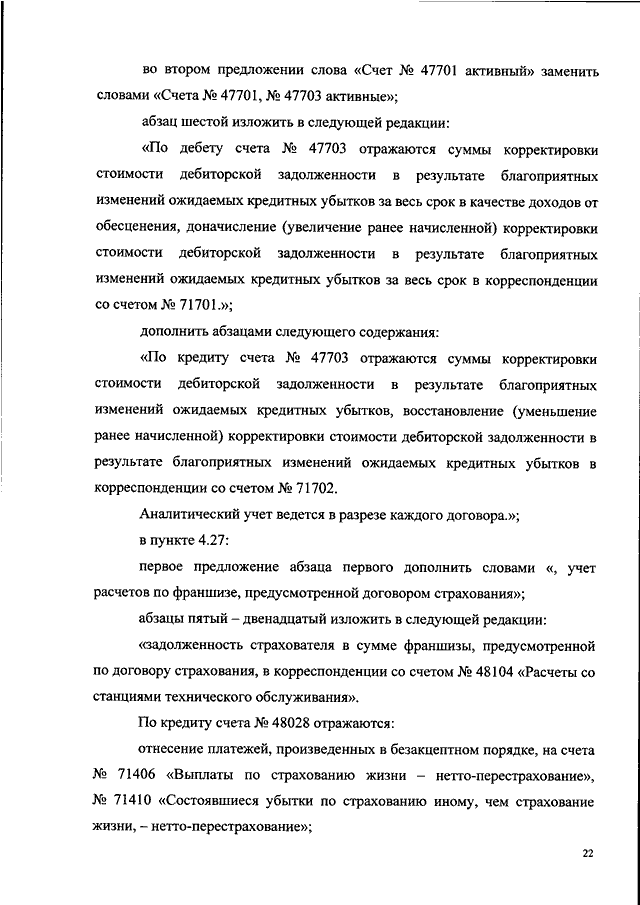 во втором предложении слова «Счет № 47701 активный» заменить словами «Счета № 47701, № 47703 активные»;

абзац шестой изложить в следующей редакции:

«По дебету счета № 47703 отражаются суммы корректировки стоимости дебиторской задолженности в результате благоприятных изменений ожидаемых кредитных убытков за весь срок в качестве доходов от обесценения, доначисление (увеличение ранее начисленной) корректировки стоимости дебиторской задолженности в результате благоприятных изменений ожидаемых кредитных убытков за весь срок в корреспонденции со счетом № 71701.»;

дополнить абзацами следующего содержания:

«По кредиту счета № 47703 отражаются суммы корректировки стоимости дебиторской задолженности в результате благоприятных изменений ожидаемых кредитных убытков, восстановление (уменьшение ранее начисленной) корректировки стоимости дебиторской задолженности в результате благоприятных изменений ожидаемых кредитных убытков в корреспонденции со счетом № 71702.

Аналитический учет ведется в разрезе каждого договора.»;

в пункте 4.27:

первое предложение абзаца первого дополнить словами «, учет расчетов по франшизе, предусмотренной договором страхования»;

абзацы пятый – двенадцатый изложить в следующей редакции:

«задолженность страхователя в сумме франшизы, предусмотренной по договору страхования, в корреспонденции со счетом № 48104 «Расчеты со станциями технического обслуживания».

По кредиту счета № 48028 отражаются:

отнесение платежей, произведенных в безакцептном порядке, на счета № 71406 «Выплаты по страхованию жизни – нетто-перестрахование», № 71410 «Состоявшиеся убытки по страхованию иному, чем страхование жизни, – нетто-перестрахование»;

22